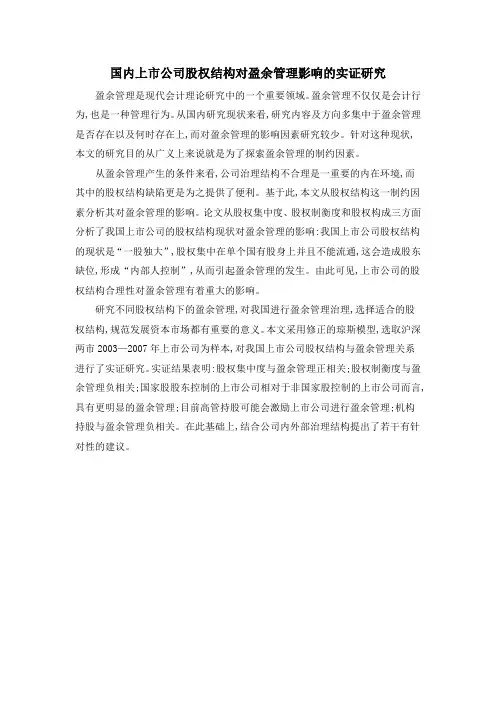 国内上市公司股权结构对盈余管理影响的实证研究

盈余管理是现代会计理论研究中的一个重要领域。盈余管理不仅仅是会计行为，也是一种管理行为。从国内研究现状来看，研究内容及方向多集中于盈余管理是否存在以及何时存在上，而对盈余管理的影响因素研究较少。针对这种现状，本文的研究目的从广义上来说就是为了探索盈余管理的制约因素。

从盈余管理产生的条件来看，公司治理结构不合理是一重要的内在环境，而其中的股权结构缺陷更是为之提供了便利。基于此，本文从股权结构这一制约因素分析其对盈余管理的影响。论文从股权集中度、股权制衡度和股权构成三方面分析了我国上市公司的股权结构现状对盈余管理的影响：我国上市公司股权结构的现状是“一股独大”，股权集中在单个国有股身上并且不能流通，这会造成股东缺位，形成“内部人控制”，从而引起盈余管理的发生。由此可见，上市公司的股权结构合理性对盈余管理有着重大的影响。

研究不同股权结构下的盈余管理，对我国进行盈余管理治理，选择适合的股权结构，规范发展资本市场都有重要的意义。本文采用修正的琼斯模型，选取沪深两市 2003—2007 年上市公司为样本，对我国上市公司股权结构与盈余管理关系进行了实证研究。实证结果表明：股权集中度与盈余管理正相关；股权制衡度与盈余管理负相关；国家股股东控制的上市公司相对于非国家股控制的上市公司而言，具有更明显的盈余管理；目前高管持股可能会激励上市公司进行盈余管理；机构持股与盈余管理负相关。在此基础上，结合公司内外部治理结构提出了若干有针对性的建议。